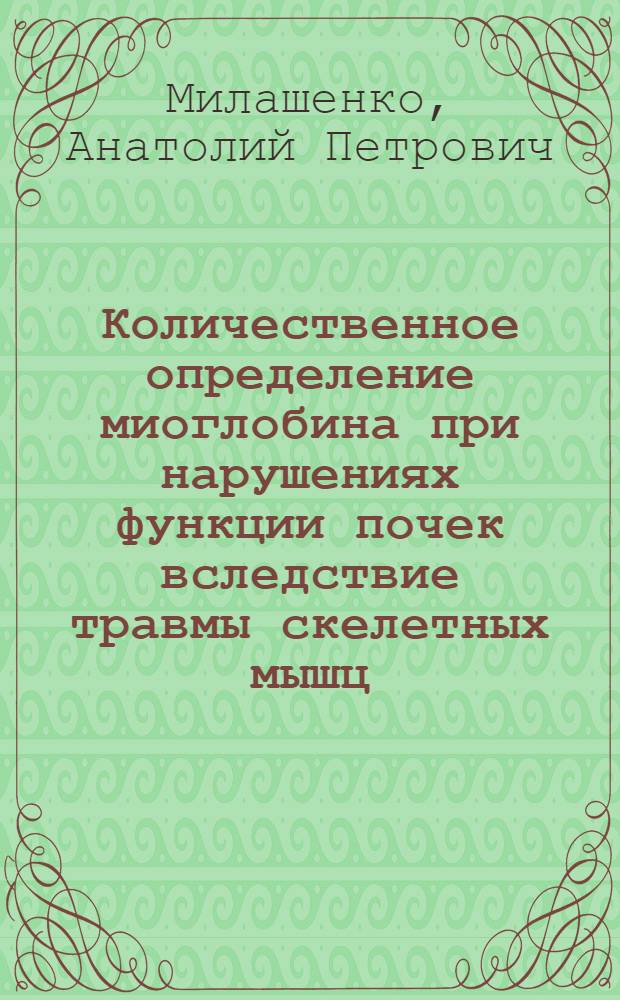 Милашенко, Анатолий Петрович

Количественное определение миоглобина при нарушениях функции почек вследствие травмы скелетных мышц